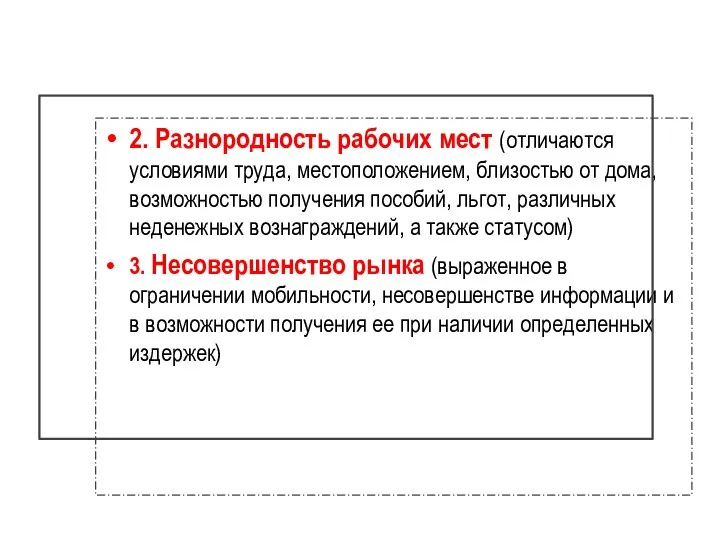 • 2. Разнородность рабочих мест (отличаются условиями труда, местоположением, близостью от дома, возможностью получения пособий, льгот, различных неденежных вознаграждений, а также статусом)

• 3. Несовершенство рынка (выраженное в ограничении мобильности, несовершенстве информации и в возможности получения ее при наличии определенных издержек)